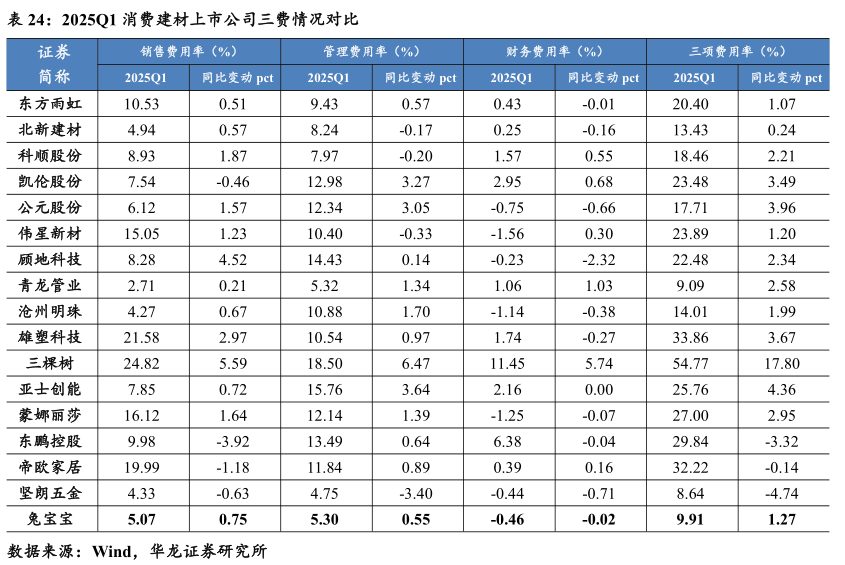 表 24：2025Q1 消费建材上市公司三费情况对比

| 证券简称 | 销售费用率（%） 2025Q1 | 销售费用率（%） 同比变动 pct | 管理费用率（%） 2025Q1 | 管理费用率（%） 同比变动 pct | 财务费用率（%） 2025Q1 | 财务费用率（%） 同比变动 pct | 三项费用率（%） 2025Q1 | 三项费用率（%） 同比变动 pct |
|---|---|---|---|---|---|---|---|---|
| 东方雨虹 | 10.53 | 0.51 | 9.43 | 0.57 | 0.43 | -0.01 | 20.40 | 1.07 |
| 北新建材 | 4.94 | 0.57 | 8.24 | -0.17 | 0.25 | -0.16 | 13.43 | 0.24 |
| 科顺股份 | 8.93 | 1.87 | 7.97 | -0.20 | 1.57 | 0.55 | 18.46 | 2.21 |
| 凯伦股份 | 7.54 | -0.46 | 12.98 | 3.27 | 2.95 | 0.68 | 23.48 | 3.49 |
| 公元股份 | 6.12 | 1.57 | 12.34 | 3.05 | -0.75 | -0.66 | 17.71 | 3.96 |
| 伟星新材 | 15.05 | 1.23 | 10.40 | -0.33 | -1.56 | 0.30 | 23.89 | 1.20 |
| 顾地科技 | 8.28 | 4.52 | 14.43 | 0.14 | -0.23 | -2.32 | 22.48 | 2.34 |
| 青龙管业 | 2.71 | 0.21 | 5.32 | 1.34 | 1.06 | 1.03 | 9.09 | 2.58 |
| 沧州明珠 | 4.27 | 0.67 | 10.88 | 1.70 | -1.14 | -0.38 | 14.01 | 1.99 |
| 雄塑科技 | 21.58 | 2.97 | 10.54 | 0.97 | 1.74 | -0.27 | 33.86 | 3.67 |
| 三棵树 | 24.82 | 5.59 | 18.50 | 6.47 | 11.45 | 5.74 | 54.77 | 17.80 |
| 亚士创能 | 7.85 | 0.72 | 15.76 | 3.64 | 2.16 | 0.00 | 25.76 | 4.36 |
| 蒙娜丽莎 | 16.12 | 1.64 | 12.14 | 1.39 | -1.25 | -0.07 | 27.00 | 2.95 |
| 东鹏控股 | 9.98 | -3.92 | 13.49 | 0.64 | 6.38 | -0.04 | 29.84 | -3.32 |
| 帝欧家居 | 19.99 | -1.18 | 11.84 | 0.89 | 0.39 | 0.16 | 32.22 | -0.14 |
| 坚朗五金 | 4.33 | -0.63 | 4.75 | -3.40 | -0.44 | -0.71 | 8.64 | -4.74 |
| 兔宝宝 | 5.07 | 0.75 | 5.30 | 0.55 | -0.46 | -0.02 | 9.91 | 1.27 |

数据来源：Wind，华龙证券研究所